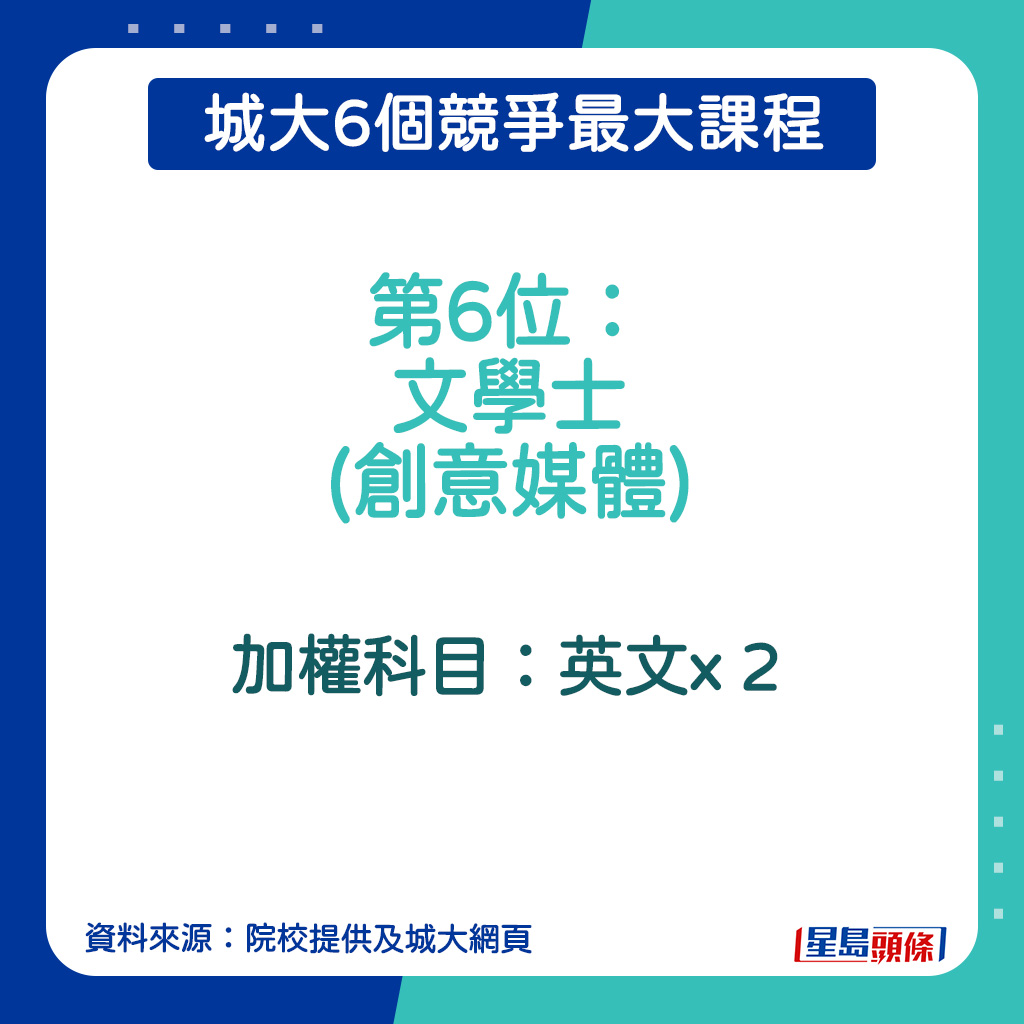 城大6個競爭最大課程

第6位：
文學士
(創意媒體)

加權科目：英文x 2

資料來源：院校提供及城大網頁

星島頭條